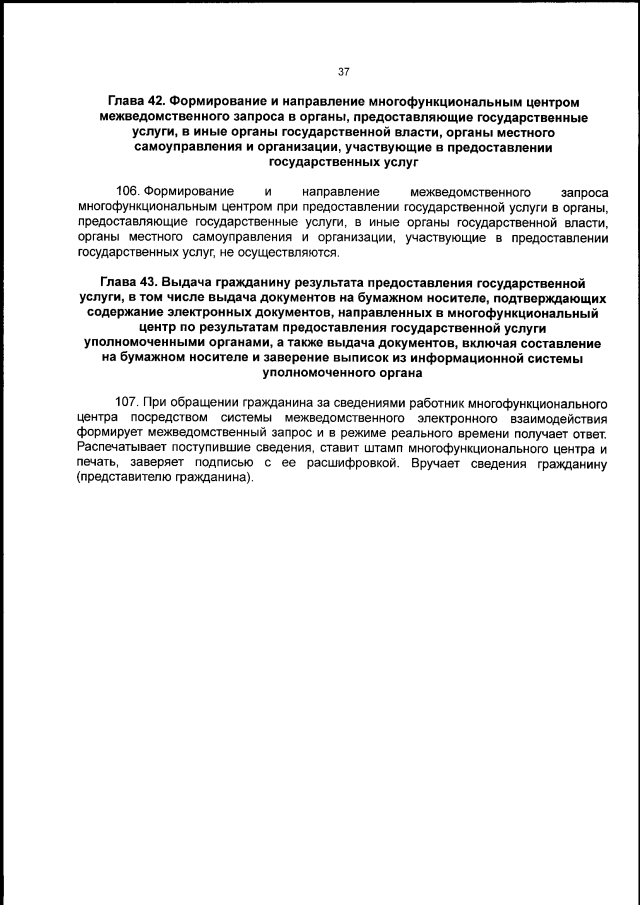 37

Глава 42. Формирование и направление многофункциональным центром межведомственного запроса в органы, предоставляющие государственные услуги, в иные органы государственной власти, органы местного самоуправления и организации, участвующие в предоставлении государственных услуг

106. Формирование и направление межведомственного запроса многофункциональным центром при предоставлении государственной услуги в органы, предоставляющие государственные услуги, в иные органы государственной власти, органы местного самоуправления и организации, участвующие в предоставлении государственных услуг, не осуществляются.

Глава 43. Выдача гражданину результата предоставления государственной услуги, в том числе выдача документов на бумажном носителе, подтверждающих содержание электронных документов, направленных в многофункциональный центр по результатам предоставления государственной услуги уполномоченными органами, а также выдача документов, включая составление на бумажном носителе и заверение выписок из информационной системы уполномоченного органа

107. При обращении гражданина за сведениями работник многофункционального центра посредством системы межведомственного электронного взаимодействия формирует межведомственный запрос и в режиме реального времени получает ответ. Распечатывает поступившие сведения, ставит штамп многофункционального центра и печать, заверяет подписью с ее расшифровкой. Вручает сведения гражданину (представителю гражданина).